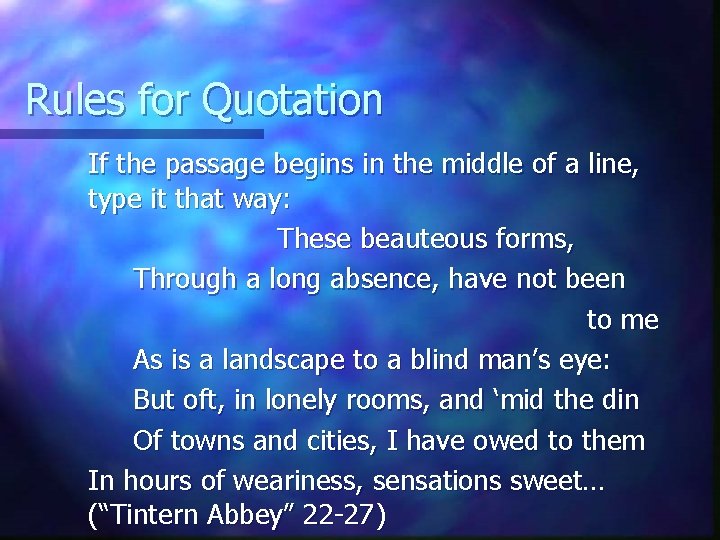 Rules for Quotation

If the passage begins in the middle of a line, type it that way:

These beauteous forms,
Through a long absence, have not been
to me
As is a landscape to a blind man’s eye:
But oft, in lonely rooms, and ‘mid the din
Of towns and cities, I have owed to them
In hours of weariness, sensations sweet…
(“Tintern Abbey” 22-27)